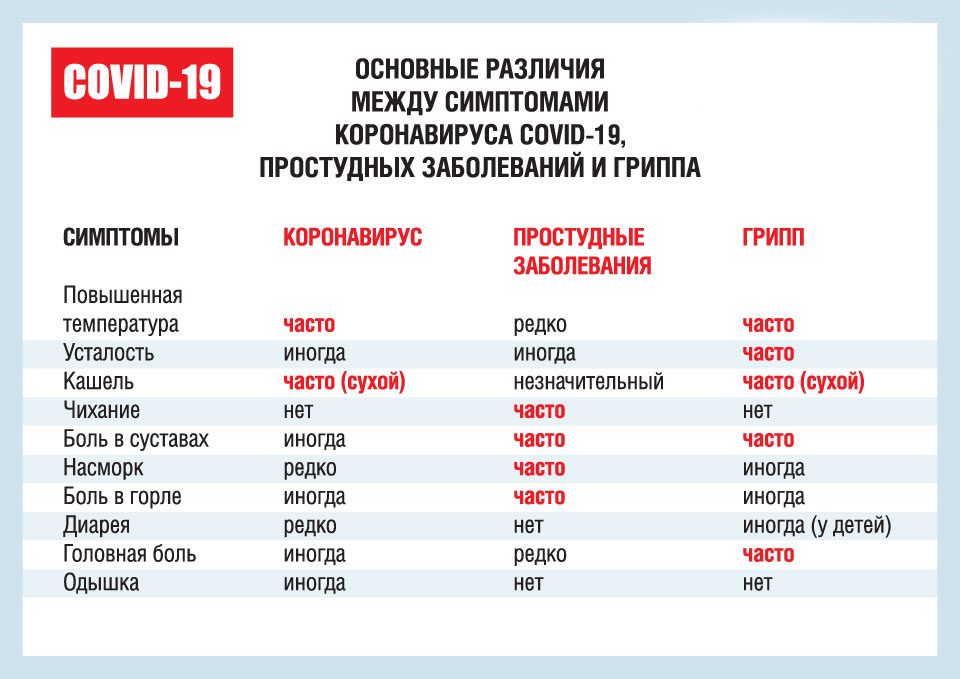 COVID-19

ОСНОВНЫЕ РАЗЛИЧИЯ МЕЖДУ СИМПТОМАМИ КОРОНАВИРУСА COVID-19, ПРОСТУДНЫХ ЗАБОЛЕВАНИЙ И ГРИППА

| СИМПТОМЫ | КОРОНАВИРУС | ПРОСТУДНЫЕ ЗАБОЛЕВАНИЯ | ГРИПП |
|---|---|---|---|
| Повышенная температура | часто | редко | часто |
| Усталость | иногда | иногда | часто |
| Кашель | часто (сухой) | незначительный | часто (сухой) |
| Чихание | нет | часто | нет |
| Боль в суставах | иногда | часто | часто |
| Насморк | редко | часто | иногда |
| Боль в горле | иногда | часто | иногда |
| Диарея | редко | нет | иногда (у детей) |
| Головная боль | иногда | редко | часто |
| Одышка | иногда | нет | нет |